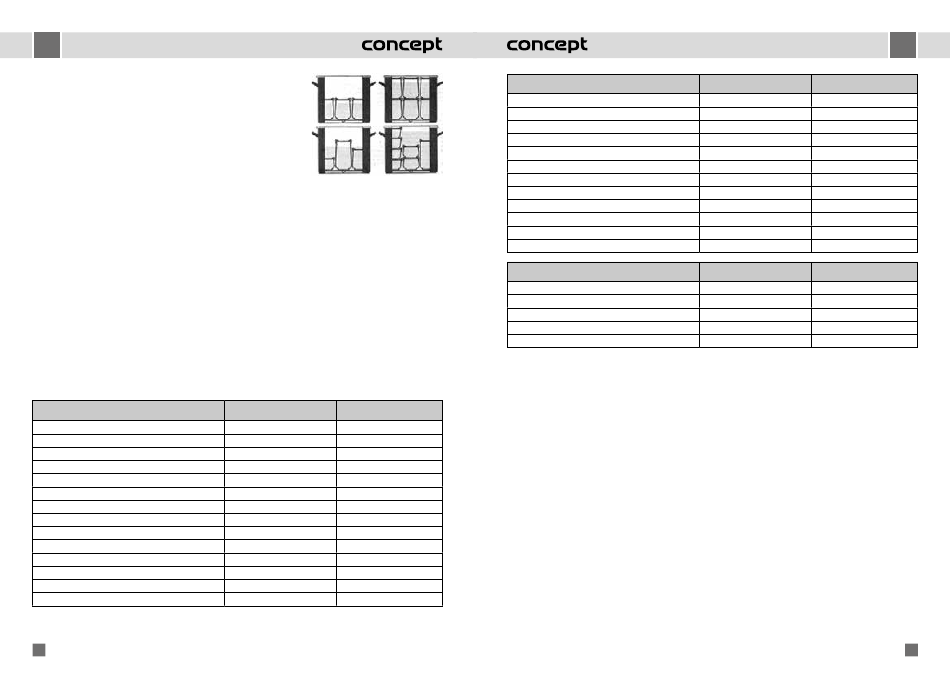 concept

concept